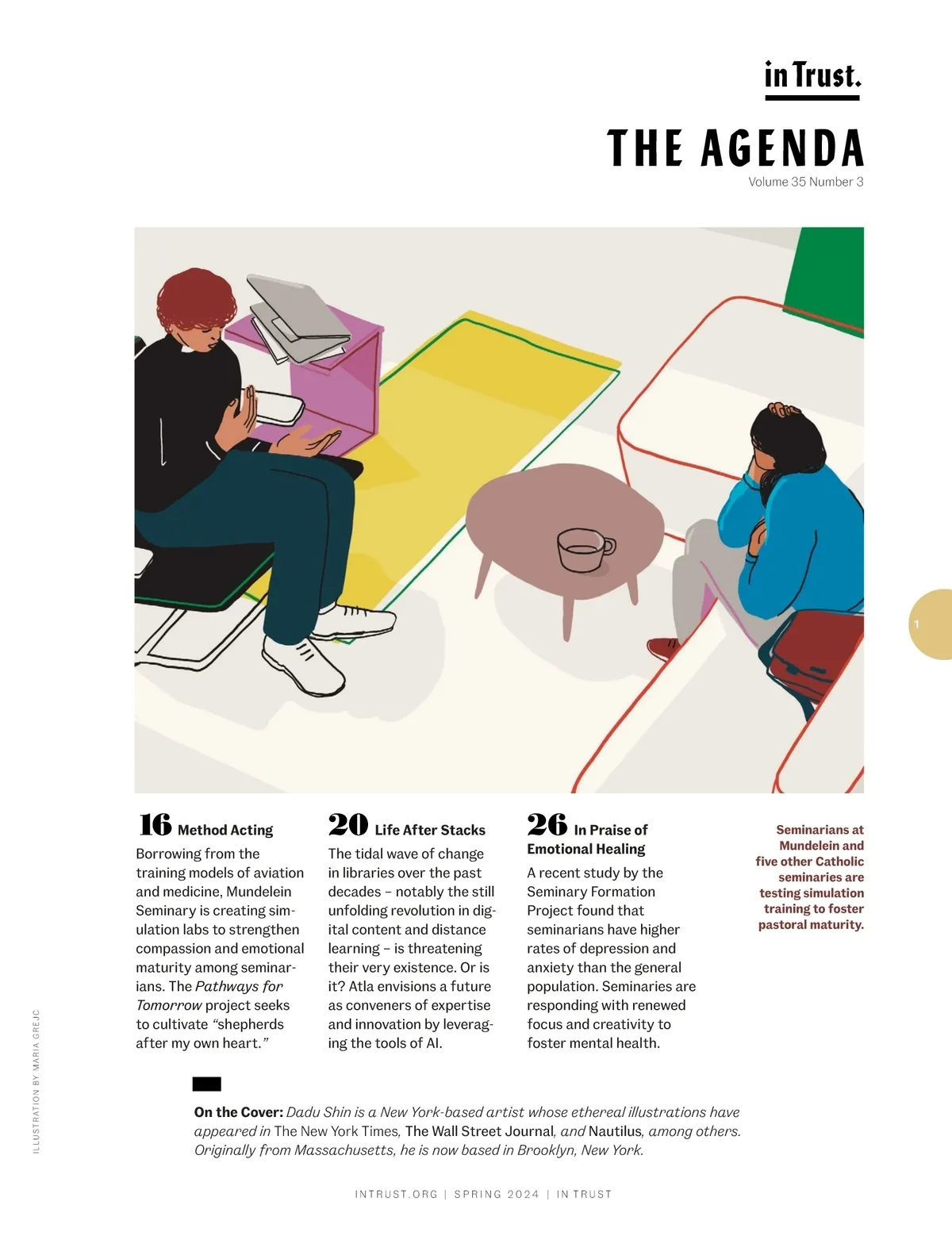 in Trust.

THE AGENDA

Volume 35 Number 3

1

16 Method Acting

Borrowing from the training models of aviation and medicine, Mundelein Seminary is creating simulation labs to strengthen compassion and emotional maturity among seminarians. The Pathways for Tomorrow project seeks to cultivate "shepherds after my own heart."

20 Life After Stacks

The tidal wave of change in libraries over the past decades – notably the still unfolding revolution in digital content and distance learning – is threatening their very existence. Or is it? Atla envisions a future as conveners of expertise and innovation by leveraging the tools of AI.

26 In Praise of Emotional Healing

A recent study by the Seminary Formation Project found that seminarians have higher rates of depression and anxiety than the general population. Seminaries are responding with renewed focus and creativity to foster mental health.

Seminarians at Mundelein and five other Catholic seminaries are testing simulation training to foster pastoral maturity.

ILLUSTRATION BY MARIA GREJC

On the Cover: Dadu Shin is a New York-based artist whose ethereal illustrations have appeared in The New York Times, The Wall Street Journal, and Nautilus, among others. Originally from Massachusetts, he is now based in Brooklyn, New York.

INTRUST.ORG | SPRING 2024 | IN TRUST